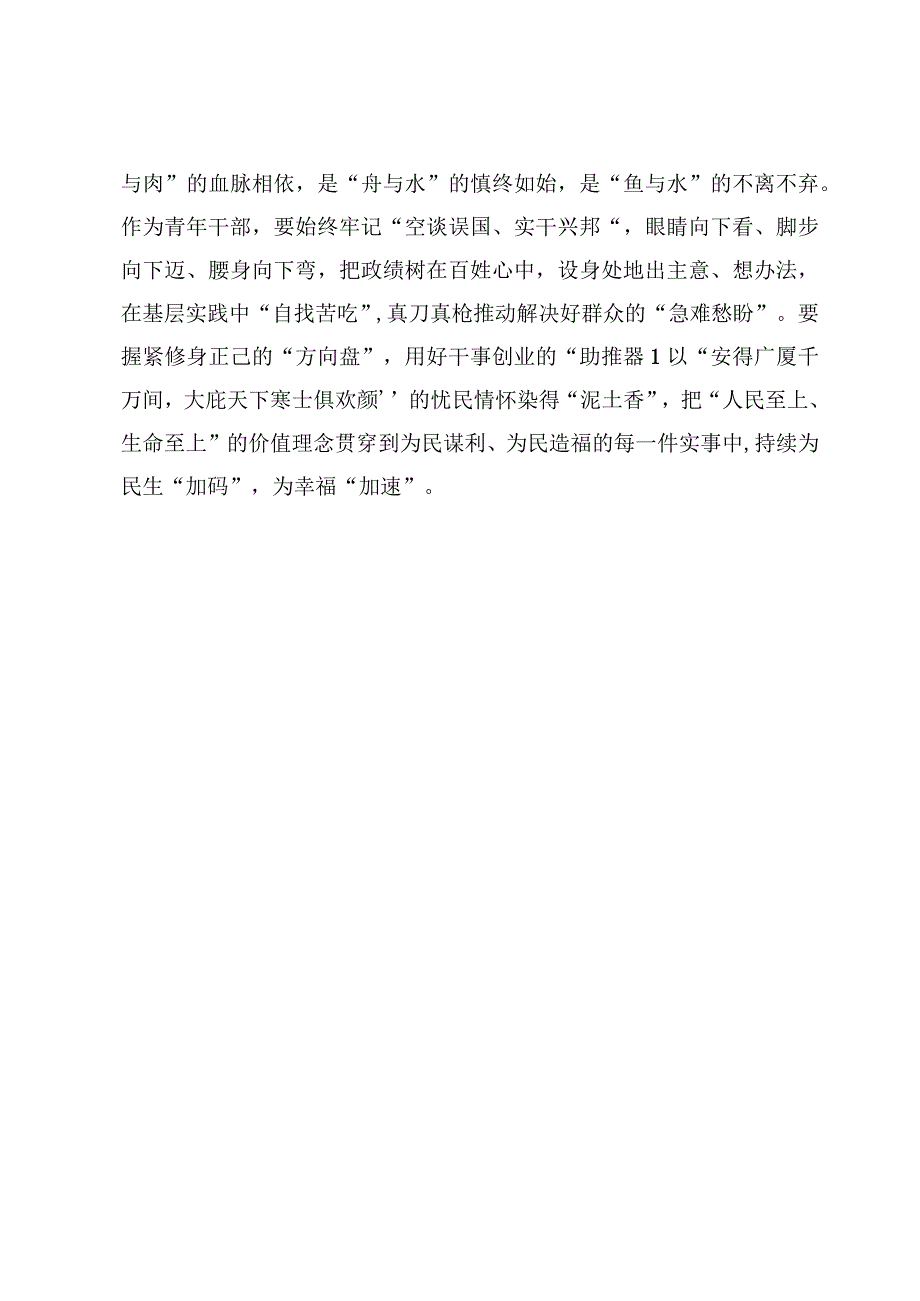 与肉”的血脉相依，是“舟与水”的慎终如始，是“鱼与水”的不离不弃。作为青年干部，要始终牢记“空谈误国、实干兴邦“，眼睛向下看、脚步向下迈、腰身向下弯，把政绩树在百姓心中，设身处地出主意、想办法，在基层实践中“自找苦吃”，真刀真枪推动解决好群众的“急难愁盼”。要握紧修身正己的“方向盘”，用好干事创业的“助推器1以“安得广厦千万间，大庇天下寒士俱欢颜’’的忧民情怀染得“泥土香”，把“人民至上、生命至上”的价值理念贯穿到为民谋利、为民造福的每一件实事中，持续为民生“加码”，为幸福“加速”。